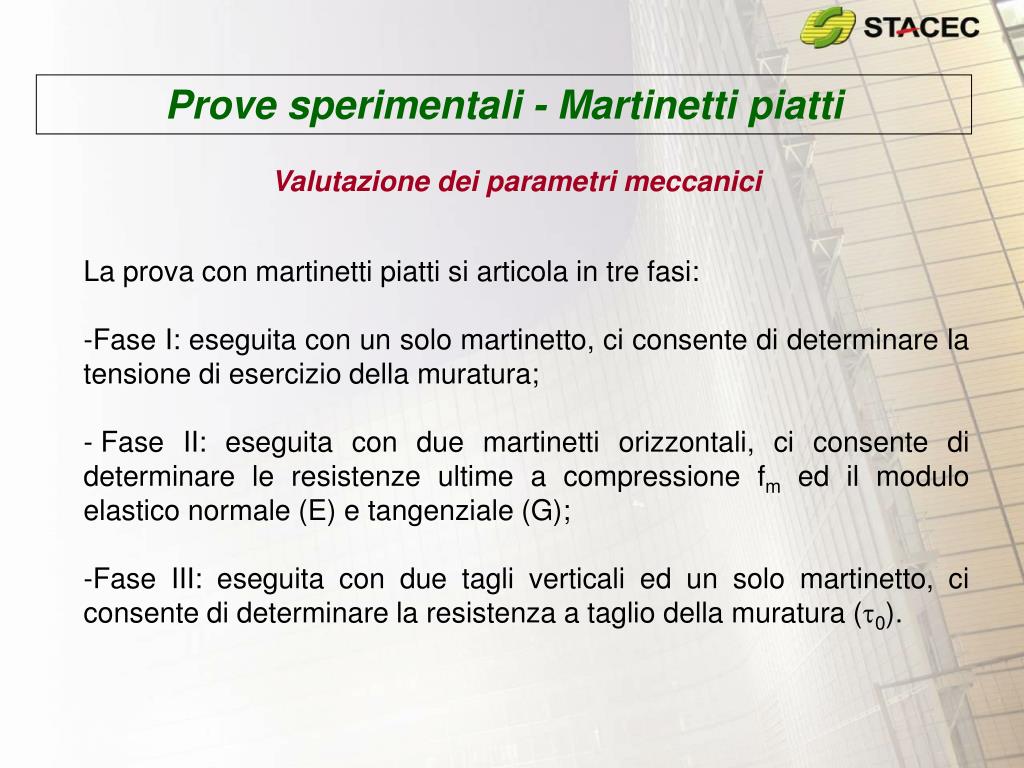 STACEC

Prove sperimentali - Martinetti piatti

Valutazione dei parametri meccanici

La prova con martinetti piatti si articola in tre fasi:

-Fase I: eseguita con un solo martinetto, ci consente di determinare la tensione di esercizio della muratura;

- Fase II: eseguita con due martinetti orizzontali, ci consente di determinare le resistenze ultime a compressione $f_m$ ed il modulo elastico normale (E) e tangenziale (G);

-Fase III: eseguita con due tagli verticali ed un solo martinetto, ci consente di determinare la resistenza a taglio della muratura ($\tau_0$).